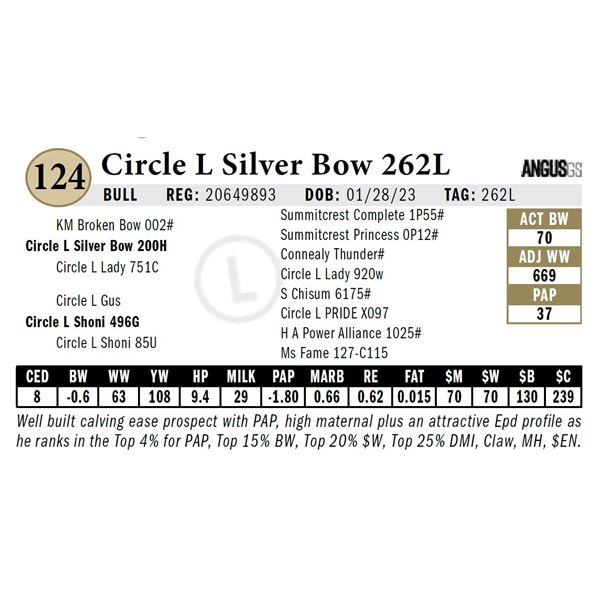 124

Circle L Silver Bow 262L

ANGUSGS

BULL REG: 20649893 DOB: 01/28/23 TAG: 262L

KM Broken Bow 002#
Circle L Silver Bow 200H
Circle L Lady 751C

Circle L Gus
Circle L Shoni 496G
Circle L Shoni 85U

Summitcrest Complete 1P55#
Summitcrest Princess 0P12#
Connealy Thunder#
Circle L Lady 920w
S Chisum 6175#
Circle L PRIDE X097
H A Power Alliance 1025#
Ms Fame 127-C115

ACT BW
70
ADJ WW
669
PAP
37

| CED | BW | WW | YW | HP | MILK | PAP | MARB | RE | FAT | $M | $W | $B | $C |
|---|---|---|---|---|---|---|---|---|---|---|---|---|---|
| 8 | -0.6 | 63 | 108 | 9.4 | 29 | -1.80 | 0.66 | 0.62 | 0.015 | 70 | 70 | 130 | 239 |

Well built calving ease prospect with PAP, high maternal plus an attractive Epd profile as he ranks in the Top 4% for PAP, Top 15% BW, Top 20% $W, Top 25% DMI, Claw, MH, $EN.

L